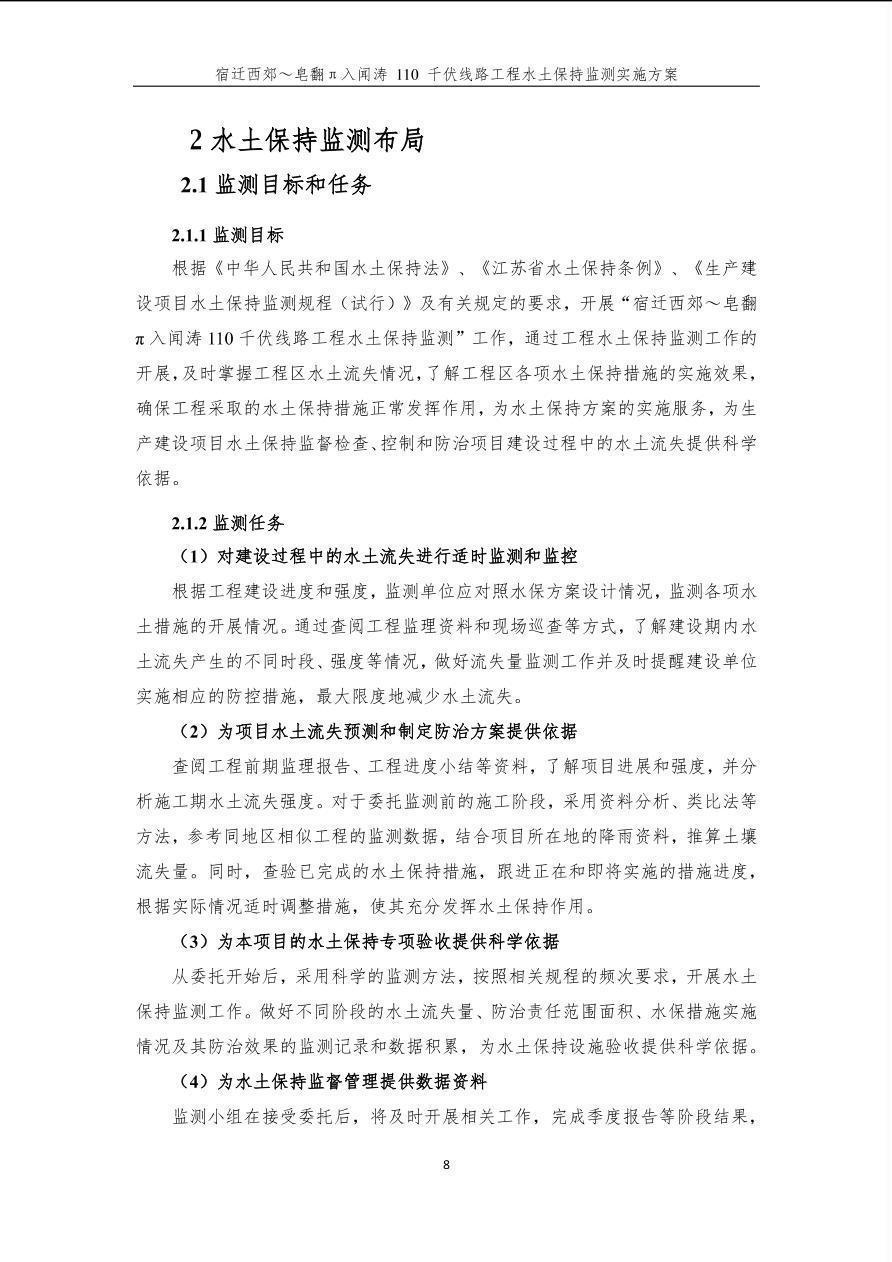 宿迁西郊～皂翻π入闻涛110千伏线路工程水土保持监测实施方案

2水土保持监测布局

2.1监测目标和任务

2.1.1监测目标

根据《中华人民共和国水土保持法》、《江苏省水土保持条例》、《生产建设项目水土保持监测规程（试行）》及有关规定的要求，开展“宿迁西郊～皂翻π入闻涛110千伏线路工程水土保持监测”工作，通过工程水土保持监测工作的开展，及时掌握工程区水土流失情况，了解工程区各项水土保持措施的实施效果，确保工程采取的水土保持措施正常发挥作用，为水土保持方案的实施服务，为生产建设项目水土保持监督检查、控制和防治项目建设过程中的水土流失提供科学依据。

2.1.2监测任务

（1）对建设过程中的水土流失进行适时监测和监控

根据工程建设进度和强度，监测单位应对照水保方案设计情况，监测各项水土措施的开展情况。通过查阅工程监理资料和现场巡查等方式，了解建设期内水土流失产生的不同时段、强度等情况，做好流失量监测工作并及时提醒建设单位实施相应的防控措施，最大限度地减少水土流失。

（2）为项目水土流失预测和制定防治方案提供依据

查阅工程前期监理报告、工程进度小结等资料，了解项目进展和强度，并分析施工期水土流失强度。对于委托监测前的施工阶段，采用资料分析、类比法等方法，参考同地区相似工程的监测数据，结合项目所在地的降雨资料，推算土壤流失量。同时，查验已完成的水土保持措施，跟进正在和即将实施的措施进度，根据实际情况适时调整措施，使其充分发挥水土保持作用。

（3）为本项目的水土保持专项验收提供科学依据

从委托开始后，采用科学的监测方法，按照相关规程的频次要求，开展水土保持监测工作。做好不同阶段的水土流失量、防治责任范围面积、水保措施实施情况及其防治效果的监测记录和数据积累，为水土保持设施验收提供科学依据。

（4）为水土保持监督管理提供数据资料

监测小组在接受委托后，将及时开展相关工作，完成季度报告等阶段结果，

8